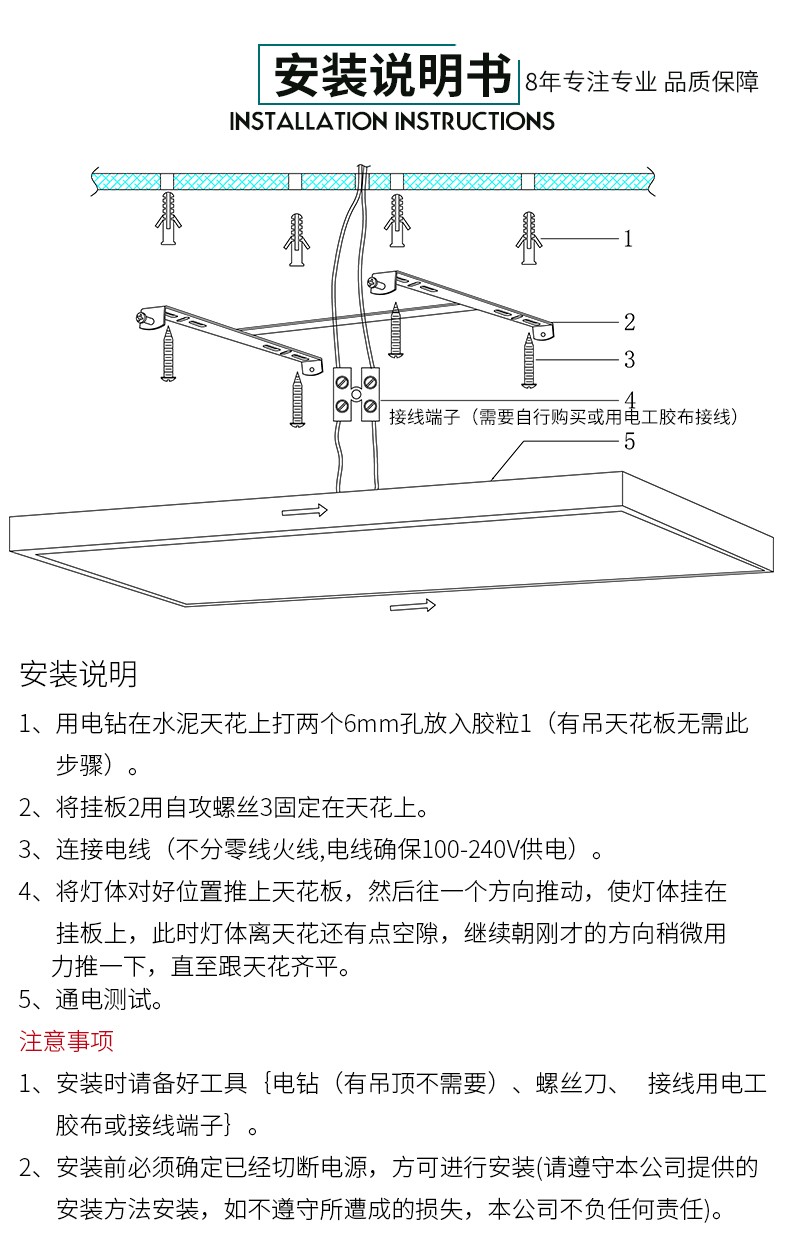 安装说明书 8年专注专业 品质保障
INSTALLATION INSTRUCTIONS

1
2
3
4
接线端子（需要自行购买或用电工胶布接线）
5

安装说明

1、用电钻在水泥天花上打两个6mm孔放入胶粒1（有吊天花板无需此步骤）。

2、将挂板2用自攻螺丝3固定在天花上。

3、连接电线（不分零线火线,电线确保100-240V供电）。

4、将灯体对好位置推上天花板，然后往一个方向推动，使灯体挂在挂板上，此时灯体离天花还有点空隙，继续朝刚才的方向稍微用力推一下，直至跟天花齐平。

5、通电测试。

注意事项

1、安装时请备好工具｛电钻（有吊顶不需要）、螺丝刀、 接线用电工胶布或接线端子｝。

2、安装前必须确定已经切断电源，方可进行安装(请遵守本公司提供的安装方法安装，如不遵守所遭成的损失，本公司不负任何责任)。